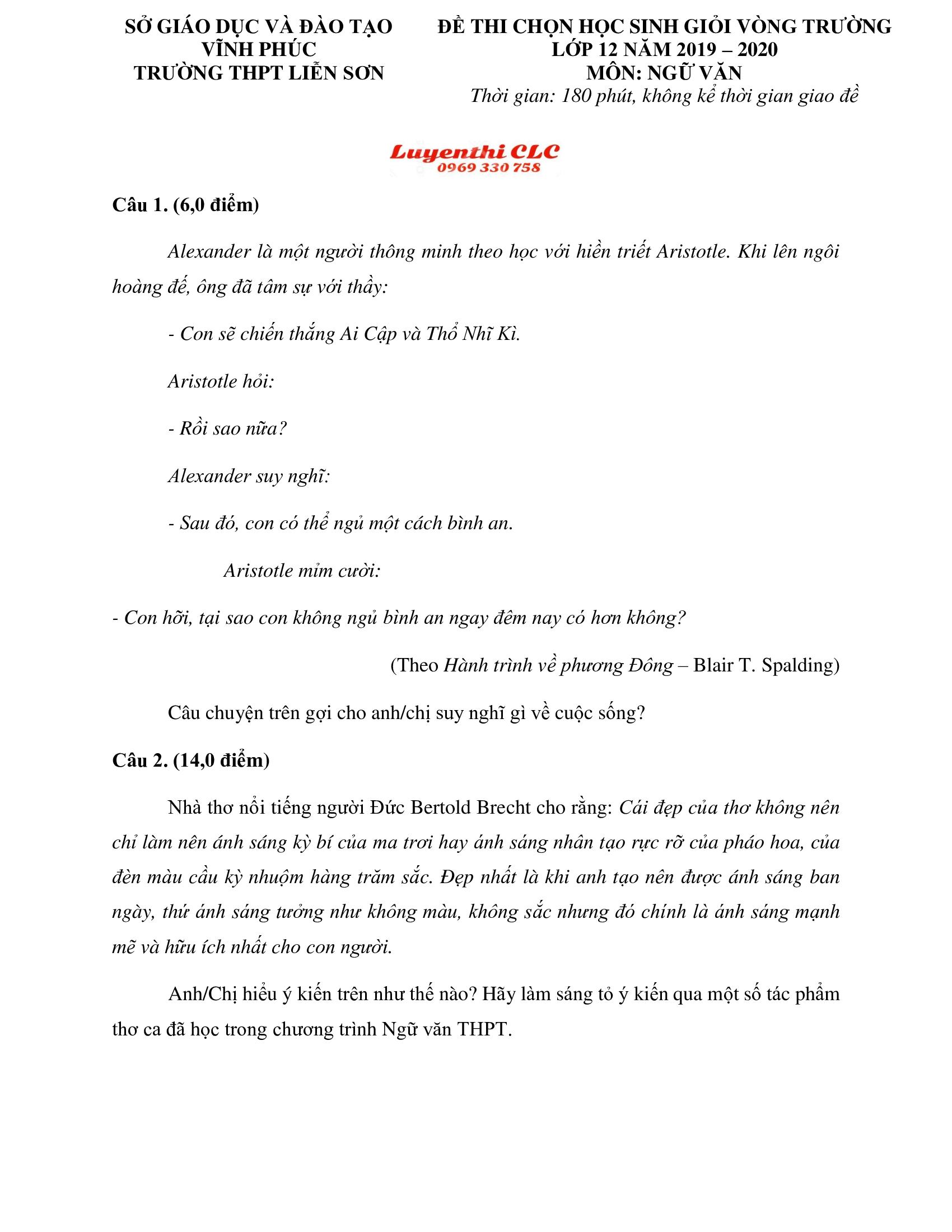 SỞ GIÁO DỤC VÀ ĐÀO TẠO
VĨNH PHÚC
TRƯỜNG THPT LIỄN SƠN

ĐỀ THI CHỌN HỌC SINH GIỎI VÒNG TRƯỜNG
LỚP 12 NĂM 2019 – 2020
MÔN: NGỮ VĂN
Thời gian: 180 phút, không kể thời gian giao đề

Luyenthi CLC
0969 330 758

Câu 1. (6,0 điểm)

Alexander là một người thông minh theo học với hiền triết Aristotle. Khi lên ngôi hoàng đế, ông đã tâm sự với thầy:

- Con sẽ chiến thắng Ai Cập và Thổ Nhĩ Kì.

Aristotle hỏi:

- Rồi sao nữa?

Alexander suy nghĩ:

- Sau đó, con có thể ngủ một cách bình an.

Aristotle mỉm cười:

- Con hỡi, tại sao con không ngủ bình an ngay đêm nay có hơn không?

(Theo Hành trình về phương Đông – Blair T. Spalding)

Câu chuyện trên gợi cho anh/chị suy nghĩ gì về cuộc sống?

Câu 2. (14,0 điểm)

Nhà thơ nổi tiếng người Đức Bertold Brecht cho rằng: Cái đẹp của thơ không nên chỉ làm nên ánh sáng kỳ bí của ma trơi hay ánh sáng nhân tạo rực rỡ của pháo hoa, của đèn màu cầu kỳ nhuộm hàng trăm sắc. Đẹp nhất là khi anh tạo nên được ánh sáng ban ngày, thứ ánh sáng tưởng như không màu, không sắc nhưng đó chính là ánh sáng mạnh mẽ và hữu ích nhất cho con người.

Anh/Chị hiểu ý kiến trên như thế nào? Hãy làm sáng tỏ ý kiến qua một số tác phẩm thơ ca đã học trong chương trình Ngữ văn THPT.